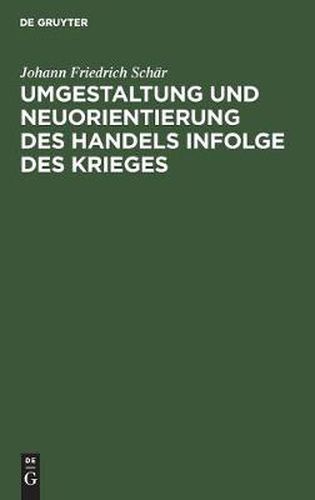 DE GRUYTER

Johann Friedrich Schär

UMGESTALTUNG UND NEUORIENTIERUNG DES HANDELS INFOLGE DES KRIEGES

DE
G